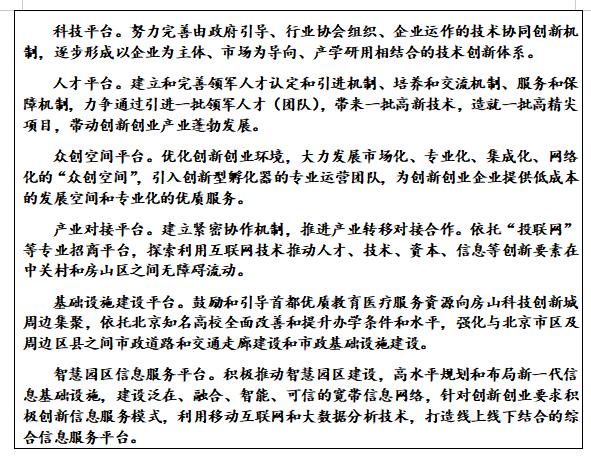 科技平台。努力完善由政府引导、行业协会组织、企业运作的技术协同创新机制，逐步形成以企业为主体、市场为导向、产学研用相结合的技术创新体系。

人才平台。建立和完善领军人才认定和引进机制、培养和交流机制、服务和保障机制，力争通过引进一批领军人才（团队），带来一批高新技术，造就一批高精尖项目，带动创新创业产业蓬勃发展。

众创空间平台。优化创新创业环境，大力发展市场化、专业化、集成化、网络化的“众创空间”，引入创新型孵化器的专业运营团队，为创新创业企业提供低成本的发展空间和专业化的优质服务。

产业对接平台。建立紧密协作机制，推进产业转移对接合作。依托“投联网”等专业招商平台，探索利用互联网技术推动人才、技术、资本、信息等创新要素在中关村和房山区之间无障碍流动。

基础设施建设平台。鼓励和引导首都优质教育医疗服务资源向房山科技创新城周边集聚，依托北京知名高校全面改善和提升办学条件和水平，强化与北京市区及周边区县之间市政道路和交通走廊建设和市政基础设施建设。

智慧园区信息服务平台。积极推动智慧园区建设，高水平规划和布局新一代信息基础设施，建设泛在、融合、智能、可信的宽带信息网络，针对创新创业要求积极创新信息服务模式，利用移动互联网和大数据分析技术，打造线上线下结合的综合信息服务平台。